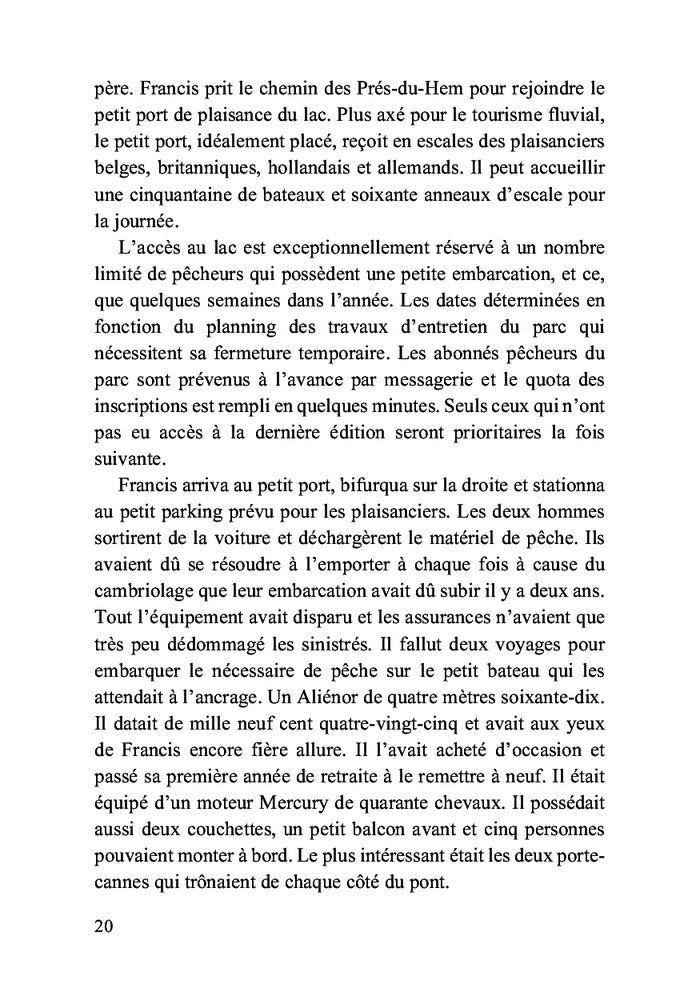 père. Francis prit le chemin des Prés-du-Hem pour rejoindre le petit port de plaisance du lac. Plus axé pour le tourisme fluvial, le petit port, idéalement placé, reçoit en escales des plaisanciers belges, britanniques, hollandais et allemands. Il peut accueillir une cinquantaine de bateaux et soixante anneaux d'escale pour la journée.

L'accès au lac est exceptionnellement réservé à un nombre limité de pêcheurs qui possèdent une petite embarcation, et ce, que quelques semaines dans l'année. Les dates déterminées en fonction du planning des travaux d'entretien du parc qui nécessitent sa fermeture temporaire. Les abonnés pêcheurs du parc sont prévenus à l'avance par messagerie et le quota des inscriptions est rempli en quelques minutes. Seuls ceux qui n'ont pas eu accès à la dernière édition seront prioritaires la fois suivante.

Francis arriva au petit port, bifurqua sur la droite et stationna au petit parking prévu pour les plaisanciers. Les deux hommes sortirent de la voiture et déchargèrent le matériel de pêche. Ils avaient dû se résoudre à l'emporter à chaque fois à cause du cambriolage que leur embarcation avait dû subir il y a deux ans. Tout l'équipement avait disparu et les assurances n'avaient que très peu dédommagé les sinistrés. Il fallut deux voyages pour embarquer le nécessaire de pêche sur le petit bateau qui les attendait à l'ancrage. Un Aliénor de quatre mètres soixante-dix. Il datait de mille neuf cent quatre-vingt-cinq et avait aux yeux de Francis encore fière allure. Il l'avait acheté d'occasion et passé sa première année de retraite à le remettre à neuf. Il était équipé d'un moteur Mercury de quarante chevaux. Il possédait aussi deux couchettes, un petit balcon avant et cinq personnes pouvaient monter à bord. Le plus intéressant était les deux porte-cannes qui trônaient de chaque côté du pont.

20